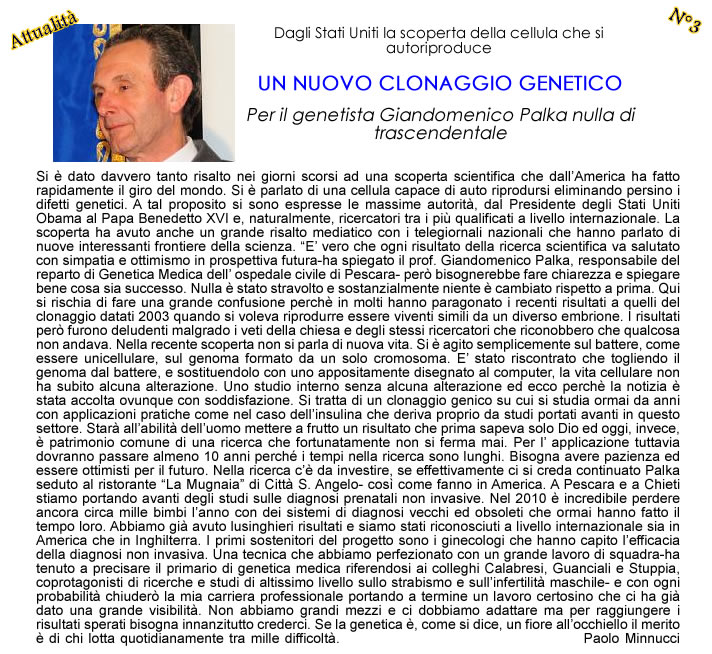 Attualità

N°3

Dagli Stati Uniti la scoperta della cellula che si autoriproduce

UN NUOVO CLONAGGIO GENETICO

Per il genetista Giandomenico Palka nulla di trascendentale

Si è dato davvero tanto risalto nei giorni scorsi ad una scoperta scientifica che dall'America ha fatto rapidamente il giro del mondo. Si è parlato di una cellula capace di auto riprodursi eliminando persino i difetti genetici. A tal proposito si sono espresse le massime autorità, dal Presidente degli Stati Uniti Obama al Papa Benedetto XVI e, naturalmente, ricercatori tra i più qualificati a livello internazionale. La scoperta ha avuto anche un grande risalto mediatico con i telegiornali nazionali che hanno parlato di nuove interessanti frontiere della scienza. "E' vero che ogni risultato della ricerca scientifica va salutato con simpatia e ottimismo in prospettiva futura-ha spiegato il prof. Giandomenico Palka, responsabile del reparto di Genetica Medica dell' ospedale civile di Pescara- però bisognerebbe fare chiarezza e spiegare bene cosa sia successo. Nulla è stato stravolto e sostanzialmente niente è cambiato rispetto a prima. Qui si rischia di fare una grande confusione perchè in molti hanno paragonato i recenti risultati a quelli del clonaggio datati 2003 quando si voleva riprodurre essere viventi simili da un diverso embrione. I risultati però furono deludenti malgrado i veti della chiesa e degli stessi ricercatori che riconobbero che qualcosa non andava. Nella recente scoperta non si parla di nuova vita. Si è agito semplicemente sul battere, come essere unicellulare, sul genoma formato da un solo cromosoma. E' stato riscontrato che togliendo il genoma dal battere, e sostituendolo con uno appositamente disegnato al computer, la vita cellulare non ha subito alcuna alterazione. Uno studio interno senza alcuna alterazione ed ecco perchè la notizia è stata accolta ovunque con soddisfazione. Si tratta di un clonaggio genico su cui si studia ormai da anni con applicazioni pratiche come nel caso dell'insulina che deriva proprio da studi portati avanti in questo settore. Starà all'abilità dell'uomo mettere a frutto un risultato che prima sapeva solo Dio ed oggi, invece, è patrimonio comune di una ricerca che fortunatamente non si ferma mai. Per l' applicazione tuttavia dovranno passare almeno 10 anni perché i tempi nella ricerca sono lunghi. Bisogna avere pazienza ed essere ottimisti per il futuro. Nella ricerca c'è da investire, se effettivamente ci si creda continuato Palka seduto al ristorante "La Mugnaia" di Città S. Angelo- così come fanno in America. A Pescara e a Chieti stiamo portando avanti degli studi sulle diagnosi prenatali non invasive. Nel 2010 è incredibile perdere ancora circa mille bimbi l'anno con dei sistemi di diagnosi vecchi ed obsoleti che ormai hanno fatto il tempo loro. Abbiamo già avuto lusinghieri risultati e siamo stati riconosciuti a livello internazionale sia in America che in Inghilterra. I primi sostenitori del progetto sono i ginecologi che hanno capito l'efficacia della diagnosi non invasiva. Una tecnica che abbiamo perfezionato con un grande lavoro di squadra-ha tenuto a precisare il primario di genetica medica riferendosi ai colleghi Calabresi, Guanciali e Stuppia, coprotagonisti di ricerche e studi di altissimo livello sullo strabismo e sull'infertilità maschile- e con ogni probabilità chiuderò la mia carriera professionale portando a termine un lavoro certosino che ci ha già dato una grande visibilità. Non abbiamo grandi mezzi e ci dobbiamo adattare ma per raggiungere i risultati sperati bisogna innanzitutto crederci. Se la genetica è, come si dice, un fiore all'occhiello il merito è di chi lotta quotidianamente tra mille difficoltà.

Paolo Minnucci